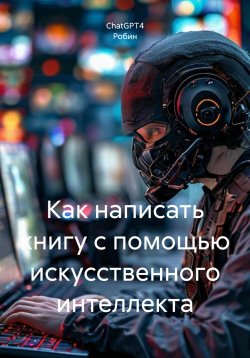 ChatGPT4
Робин

Как написать книгу с помощью искусственного интеллекта